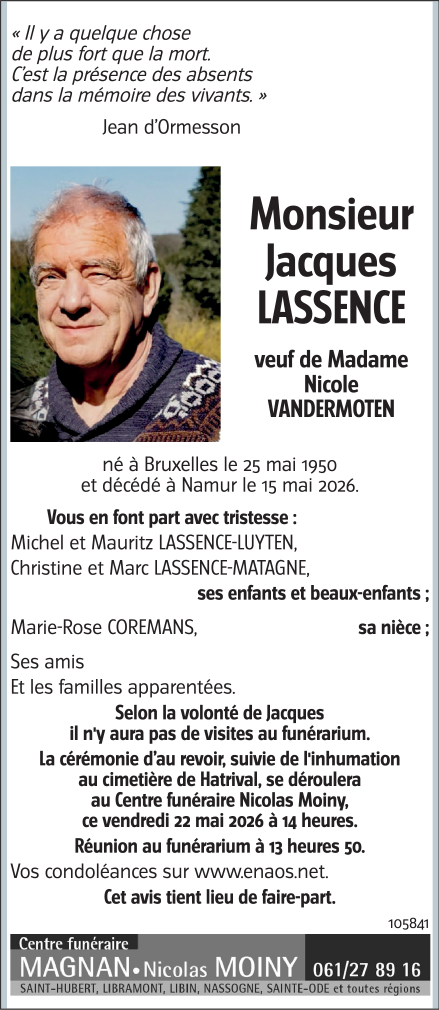 « Il y a quelque chose de plus fort que la mort. C'est la présence des absents dans la mémoire des vivants. »

Jean d'Ormesson

Monsieur Jacques LASSENCE

veuf de Madame Nicole VANDERMOTEN

né à Bruxelles le 25 mai 1950 et décédé à Namur le 15 mai 2026.

Vous en font part avec tristesse :
Michel et Mauritz LASSENCE-LUYTEN,
Christine et Marc LASSENCE-MATAGNE,
ses enfants et beaux-enfants ;

Marie-Rose COREMANS, sa nièce ;

Ses amis
Et les familles apparentées.

Selon la volonté de Jacques il n'y aura pas de visites au funérarium.

La cérémonie d'au revoir, suivie de l'inhumation au cimetière de Hatrival, se déroulera au Centre funéraire Nicolas Moiny, ce vendredi 22 mai 2026 à 14 heures.

Réunion au funérarium à 13 heures 50.

Vos condoléances sur www.enaos.net.

Cet avis tient lieu de faire-part.

105841

Centre funéraire
MAGNAN • Nicolas MOINY 061/27 89 16
SAINT-HUBERT, LIBRAMONT, LIBIN, NASSOGNE, SAINTE-ODE et toutes régions